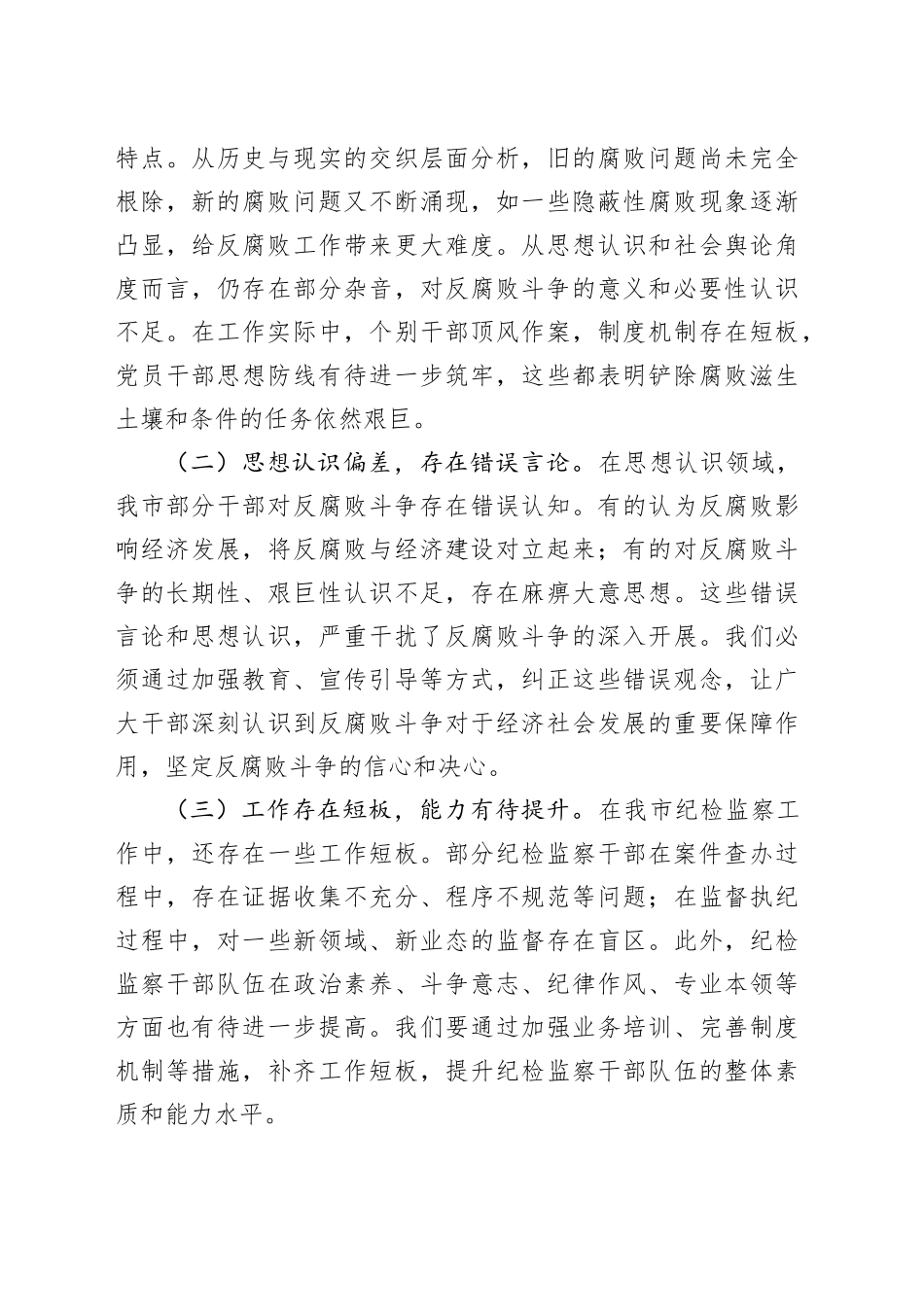 特点。从历史与现实的交织层面分析，旧的腐败问题尚未完全根除，新的腐败问题又不断涌现，如一些隐蔽性腐败现象逐渐凸显，给反腐败工作带来更大难度。从思想认识和社会舆论角度而言，仍存在部分杂音，对反腐败斗争的意义和必要性认识不足。在工作实际中，个别干部顶风作案，制度机制存在短板，党员干部思想防线有待进一步筑牢，这些都表明铲除腐败滋生土壤和条件的任务依然艰巨。

（二）思想认识偏差，存在错误言论。在思想认识领域，我市部分干部对反腐败斗争存在错误认知。有的认为反腐败影响经济发展，将反腐败与经济建设对立起来；有的对反腐败斗争的长期性、艰巨性认识不足，存在麻痹大意思想。这些错误言论和思想认识，严重干扰了反腐败斗争的深入开展。我们必须通过加强教育、宣传引导等方式，纠正这些错误观念，让广大干部深刻认识到反腐败斗争对于经济社会发展的重要保障作用，坚定反腐败斗争的信心和决心。

（三）工作存在短板，能力有待提升。在我市纪检监察工作中，还存在一些工作短板。部分纪检监察干部在案件查办过程中，存在证据收集不充分、程序不规范等问题；在监督执纪过程中，对一些新领域、新业态的监督存在盲区。此外，纪检监察干部队伍在政治素养、斗争意志、纪律作风、专业本领等方面也有待进一步提高。我们要通过加强业务培训、完善制度机制等措施，补齐工作短板，提升纪检监察干部队伍的整体素质和能力水平。